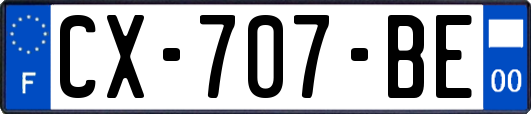 F
CX-707-BE
00